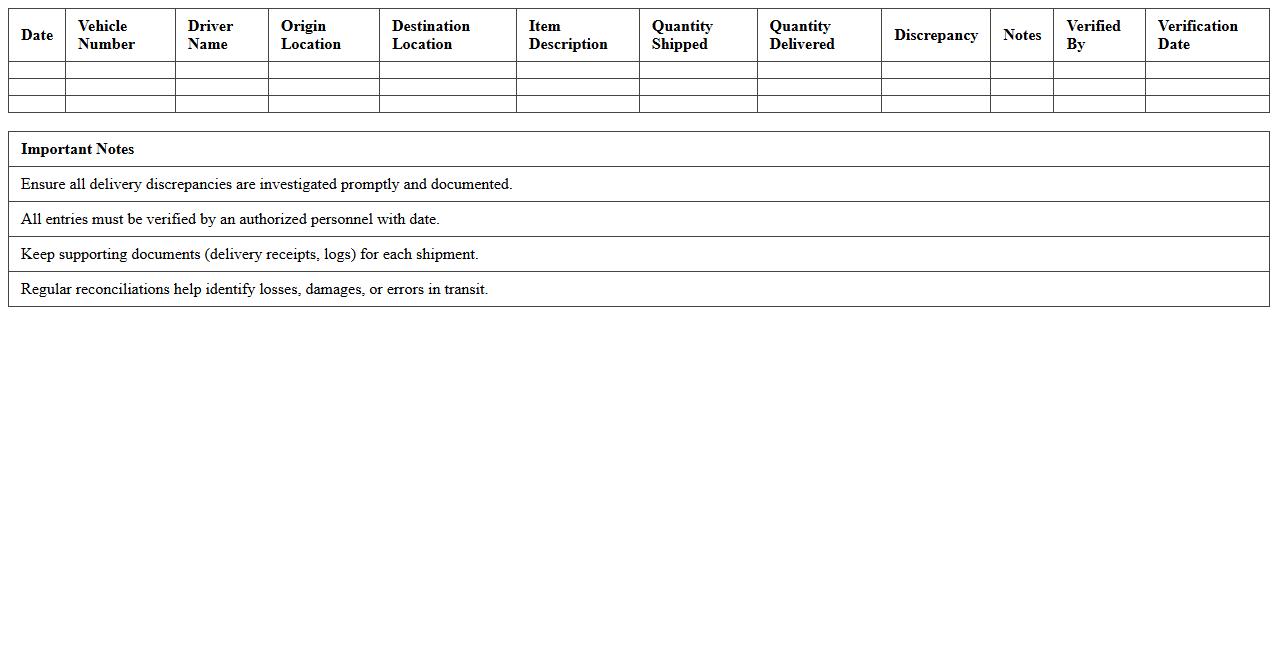 | Date | Vehicle Number | Driver Name | Origin Location | Destination Location | Item Description | Quantity Shipped | Quantity Delivered | Discrepancy | Notes | Verified By | Verification Date |
|---|---|---|---|---|---|---|---|---|---|---|---|
| | | | | | | | | | | | |
| | | | | | | | | | | | |
| | | | | | | | | | | | |

| Important Notes |
|---|
| Ensure all delivery discrepancies are investigated promptly and documented. |
| All entries must be verified by an authorized personnel with date. |
| Keep supporting documents (delivery receipts, logs) for each shipment. |
| Regular reconciliations help identify losses, damages, or errors in transit. |